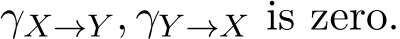 $\gamma_{X \to Y}, \gamma_{Y \to X}$ is zero.